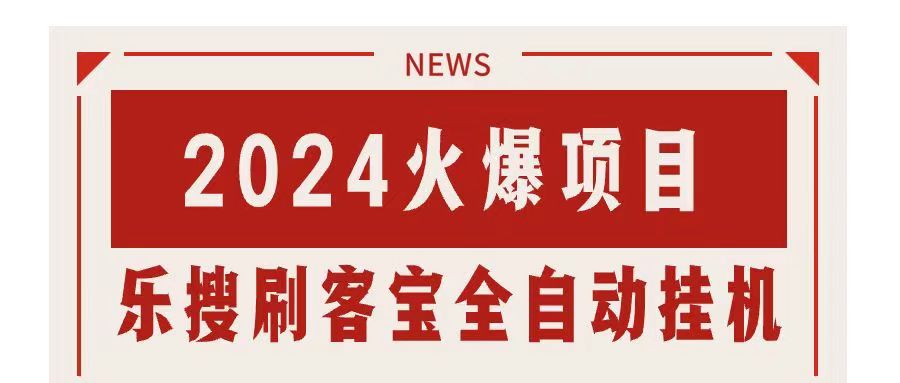 NEWS

2024火爆项目

乐搜刷客宝全自动挂机